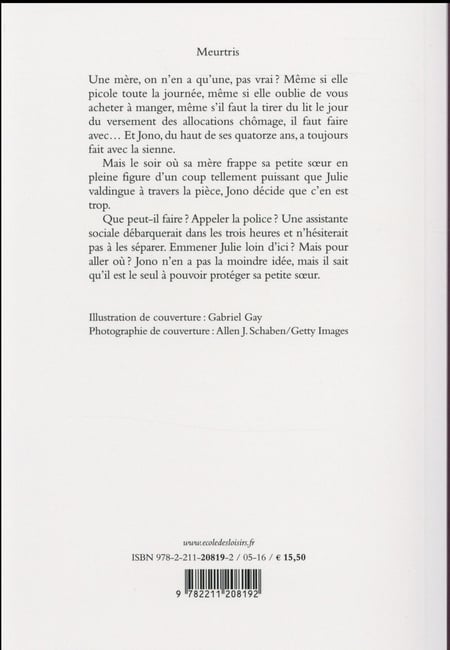 Meurtris

Une mère, on n'en a qu'une, pas vrai ? Même si elle picole toute la journée, même si elle oublie de vous acheter à manger, même s'il faut la tirer du lit le jour du versement des allocations chômage, il faut faire avec… Et Jono, du haut de ses quatorze ans, a toujours fait avec la sienne.

Mais le soir où sa mère frappe sa petite sœur en pleine figure d'un coup tellement puissant que Julie valdingue à travers la pièce, Jono décide que c'en est trop.

Que peut-il faire ? Appeler la police ? Une assistante sociale débarquerait dans les trois heures et n'hésiterait pas à les séparer. Emmener Julie loin d'ici ? Mais pour aller où ? Jono n'en a pas la moindre idée, mais il sait qu'il est le seul à pouvoir protéger sa petite sœur.

Illustration de couverture : Gabriel Gay
Photographie de couverture : Allen J. Schaben/Getty Images

www.ecoledesloisirs.fr
ISBN 978-2-211-20819-2 / 05-16 / € 15,50

9 782211 208192